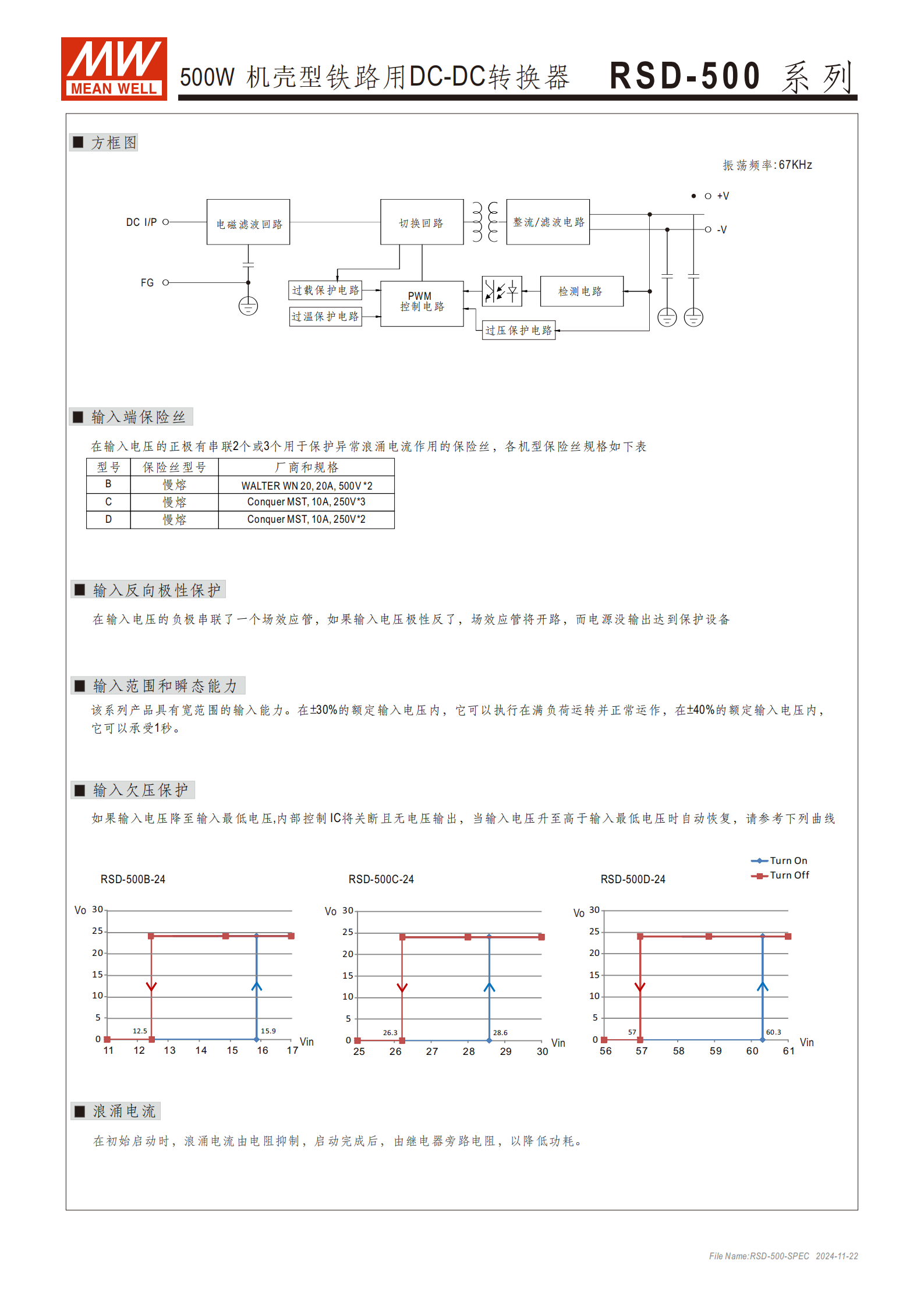 MW MEAN WELL

500W 机壳型铁路用DC-DC转换器 RSD-500 系列

■ 方框图

振荡频率:67KHz

DC I/P
FG
电磁滤波回路
切换回路
整流/滤波电路
+V
-V
过载保护电路
过温保护电路
PWM 控制电路
检测电路
过压保护电路

■ 输入端保险丝

在输入电压的正极有串联2个或3个用于保护异常浪涌电流作用的保险丝，各机型保险丝规格如下表

| 型号 | 保险丝型号 | 厂商和规格 |
|---|---|---|
| B | 慢熔 | WALTER WN 20, 20A, 500V *2 |
| C | 慢熔 | Conquer MST, 10A, 250V*3 |
| D | 慢熔 | Conquer MST, 10A, 250V*2 |

■ 输入反向极性保护

在输入电压的负极串联了一个场效应管，如果输入电压极性反了，场效应管将开路，而电源没输出达到保护设备

■ 输入范围和瞬态能力

该系列产品具有宽范围的输入能力。在±30%的额定输入电压内，它可以执行在满负荷运转并正常运作，在±40%的额定输入电压内，它可以承受1秒。

■ 输入欠压保护

如果输入电压降至输入最低电压,内部控制IC将关断且无电压输出，当输入电压升至高于输入最低电压时自动恢复，请参考下列曲线

Turn On
Turn Off

RSD-500B-24
Vo 30 25 20 15 10 5 0
12.5 15.9
11 12 13 14 15 16 17 Vin

RSD-500C-24
Vo 30 25 20 15 10 5 0
26.3 28.6
25 26 27 28 29 30 Vin

RSD-500D-24
Vo 30 25 20 15 10 5 0
57 60.3
56 57 58 59 60 61 Vin

■ 浪涌电流

在初始启动时，浪涌电流由电阻抑制，启动完成后，由继电器旁路电阻，以降低功耗。

File Name:RSD-500-SPEC 2024-11-22